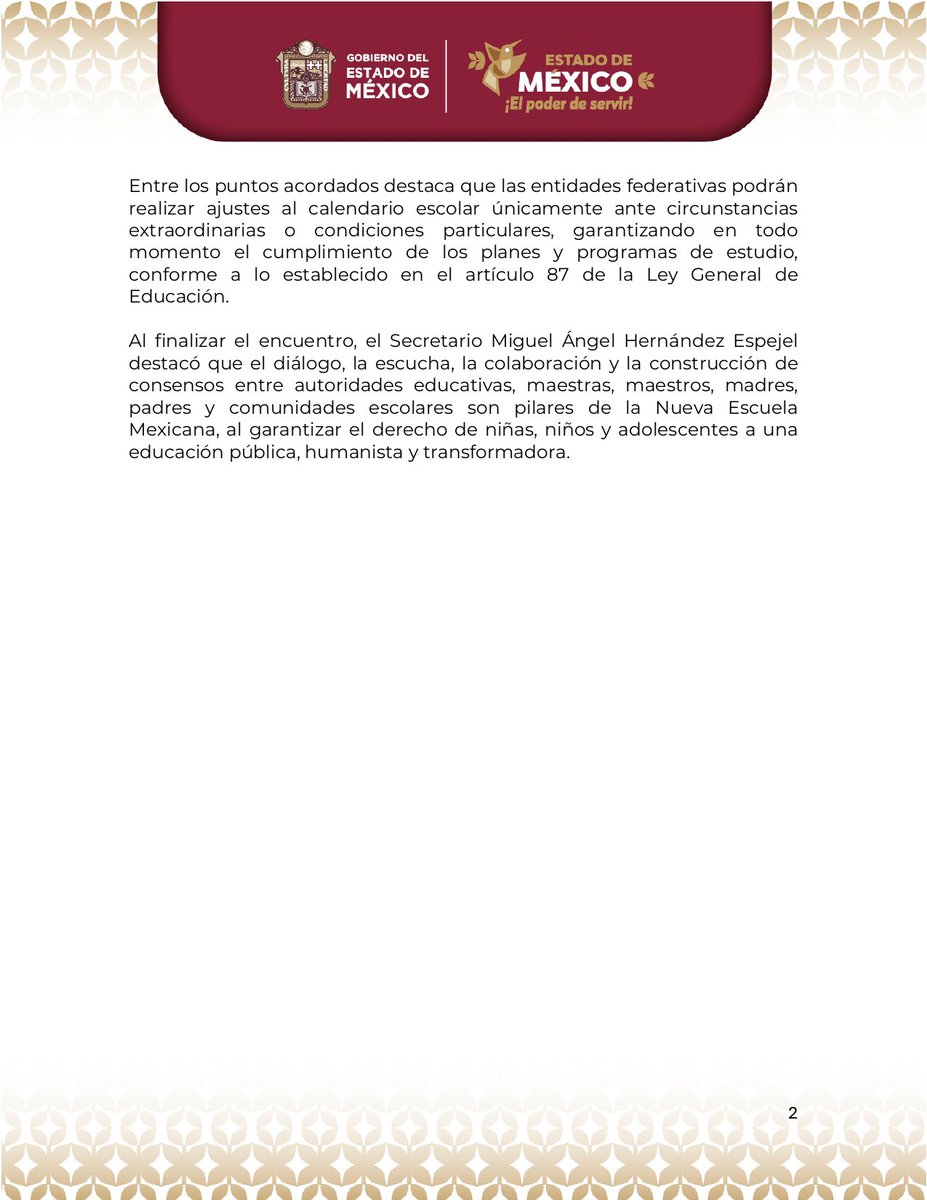 GOBIERNO DEL ESTADO DE MÉXICO

ESTADO DE MÉXICO ¡El poder de servir!

Entre los puntos acordados destaca que las entidades federativas podrán realizar ajustes al calendario escolar únicamente ante circunstancias extraordinarias o condiciones particulares, garantizando en todo momento el cumplimiento de los planes y programas de estudio, conforme a lo establecido en el artículo 87 de la Ley General de Educación.

Al finalizar el encuentro, el Secretario Miguel Ángel Hernández Espejel destacó que el diálogo, la escucha, la colaboración y la construcción de consensos entre autoridades educativas, maestras, maestros, madres, padres y comunidades escolares son pilares de la Nueva Escuela Mexicana, al garantizar el derecho de niñas, niños y adolescentes a una educación pública, humanista y transformadora.

2